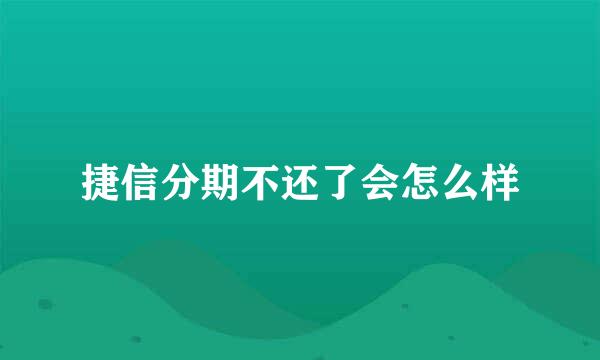 捷信分期不还了会怎么样